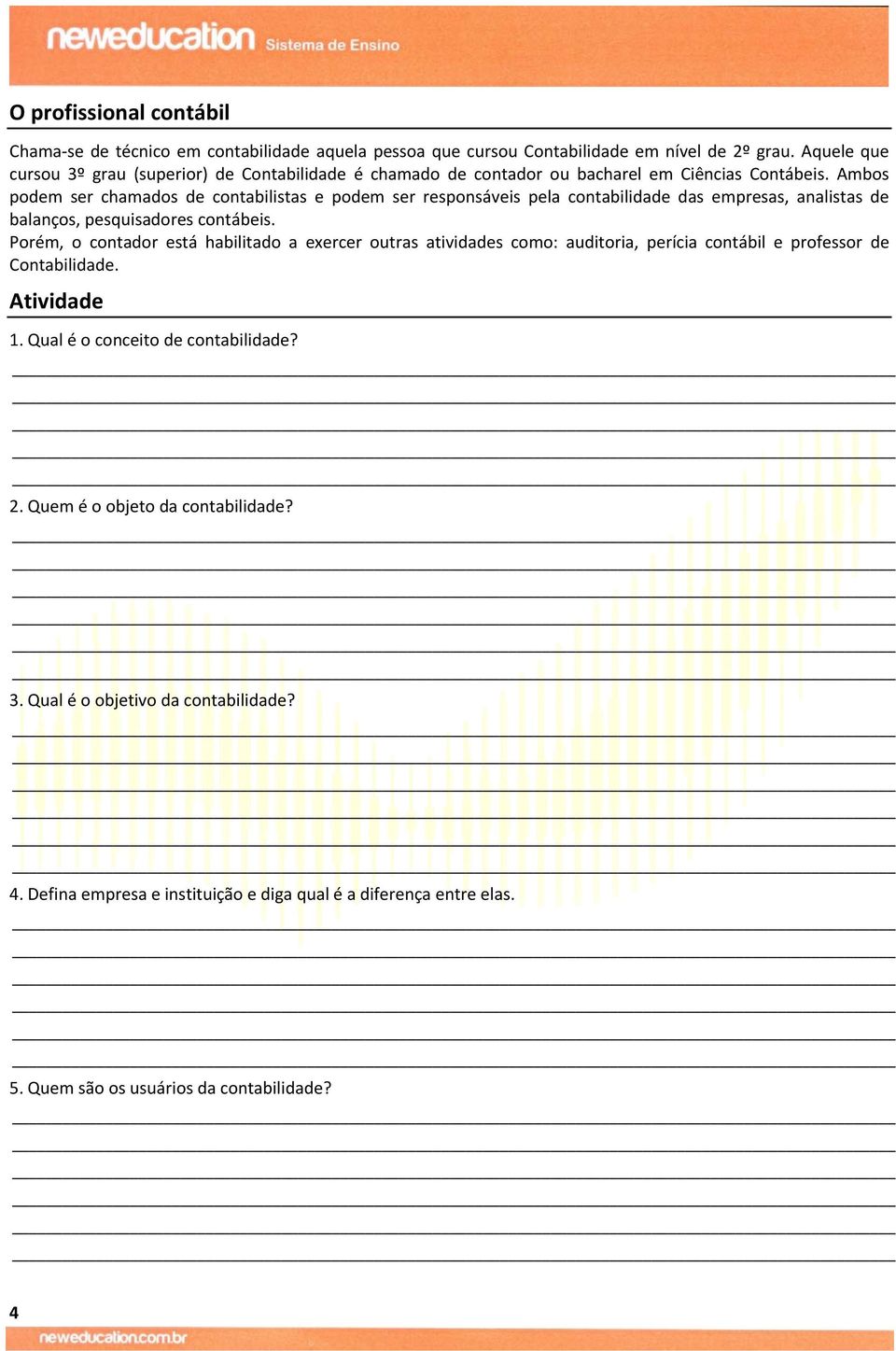 neweducation Sistema de Ensino

O profissional contábil

Chama-se de técnico em contabilidade aquela pessoa que cursou Contabilidade em nível de 2º grau. Aquele que cursou 3º grau (superior) de Contabilidade é chamado de contador ou bacharel em Ciências Contábeis. Ambos podem ser chamados de contabilistas e podem ser responsáveis pela contabilidade das empresas, analistas de balanços, pesquisadores contábeis.
Porém, o contador está habilitado a exercer outras atividades como: auditoria, perícia contábil e professor de Contabilidade.

Atividade

1. Qual é o conceito de contabilidade?

2. Quem é o objeto da contabilidade?

3. Qual é o objetivo da contabilidade?

4. Defina empresa e instituição e diga qual é a diferença entre elas.

5. Quem são os usuários da contabilidade?

4

neweducation.com.br